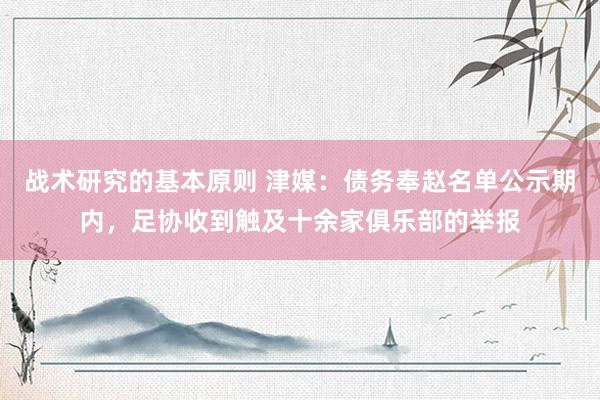 战术研究的基本原则 津媒：债务奉赵名单公示期内，足协收到触及十余家俱乐部的举报